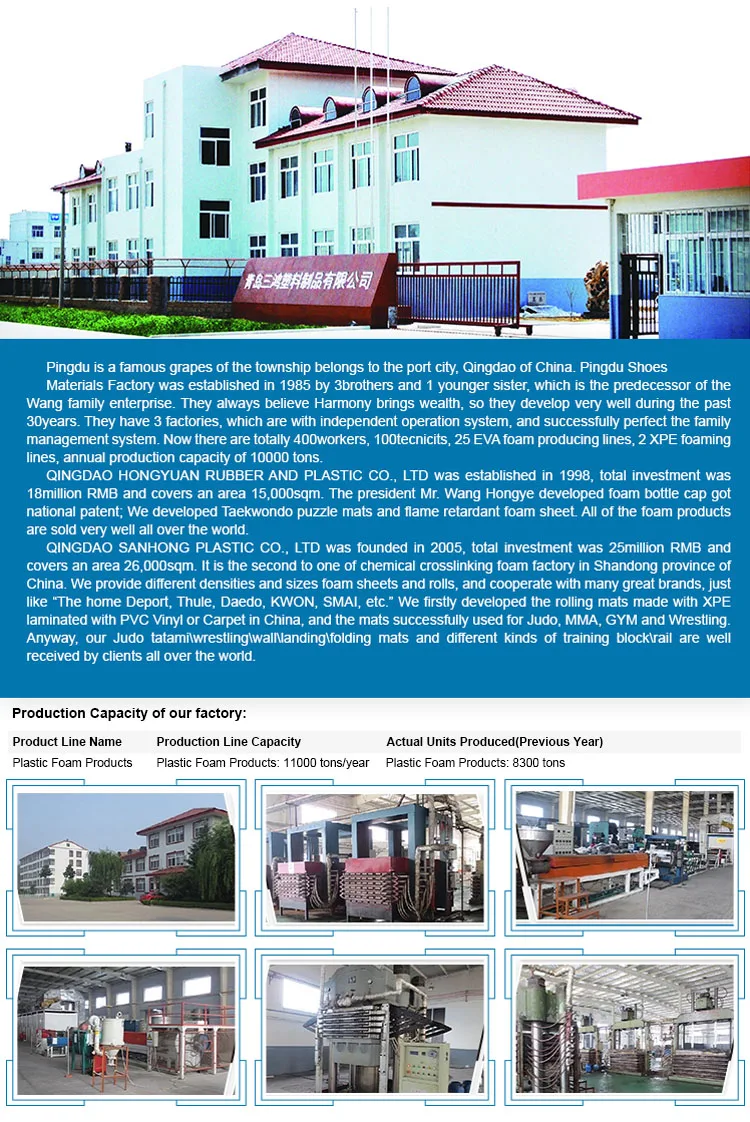 青岛三鸿塑料制品有限公司

Pingdu is a famous grapes of the township belongs to the port city, Qingdao of China. Pingdu Shoes Materials Factory was established in 1985 by 3brothers and 1 younger sister, which is the predecessor of the Wang family enterprise. They always believe Harmony brings wealth, so they develop very well during the past 30years. They have 3 factories, which are with independent operation system, and successfully perfect the family management system. Now there are totally 400workers, 100tecnicits, 25 EVA foam producing lines, 2 XPE foaming lines, annual production capacity of 10000 tons.

QINGDAO HONGYUAN RUBBER AND PLASTIC CO., LTD was established in 1998, total investment was 18million RMB and covers an area 15,000sqm. The president Mr. Wang Hongye developed foam bottle cap got national patent; We developed Taekwondo puzzle mats and flame retardant foam sheet. All of the foam products are sold very well all over the world.

QINGDAO SANHONG PLASTIC CO., LTD was founded in 2005, total investment was 25million RMB and covers an area 26,000sqm. It is the second to one of chemical crosslinking foam factory in Shandong province of China. We provide different densities and sizes foam sheets and rolls, and cooperate with many great brands, just like "The home Deport, Thule, Daedo, KWON, SMAI, etc." We firstly developed the rolling mats made with XPE laminated with PVC Vinyl or Carpet in China, and the mats successfully used for Judo, MMA, GYM and Wrestling. Anyway, our Judo tatami\wrestling\wall\landing\folding mats and different kinds of training block\rail are well received by clients all over the world.

Production Capacity of our factory:

| Product Line Name | Production Line Capacity | Actual Units Produced(Previous Year) |
|---|---|---|
| Plastic Foam Products | Plastic Foam Products: 11000 tons/year | Plastic Foam Products: 8300 tons |